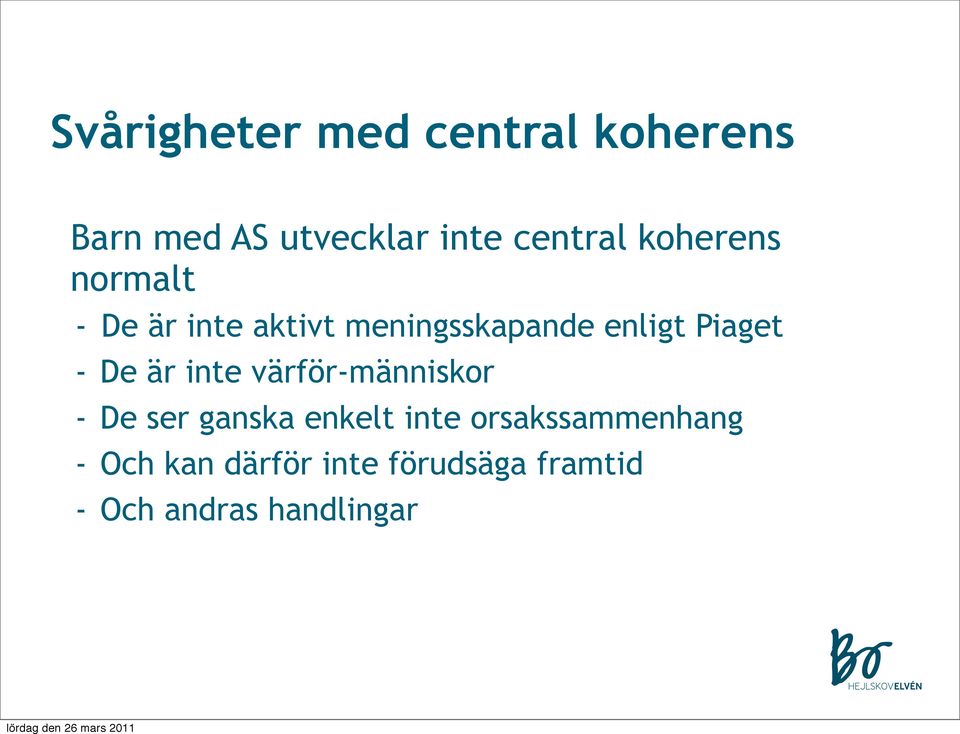 Svårigheter med central koherens

Barn med AS utvecklar inte central koherens normalt

- De är inte aktivt meningsskapande enligt Piaget
- De är inte värför-människor
- De ser ganska enkelt inte orsakssammenhang
- Och kan därför inte förudsäga framtid
- Och andras handlingar

Bo
HEJLSKOVELVÉN

lördag den 26 mars 2011